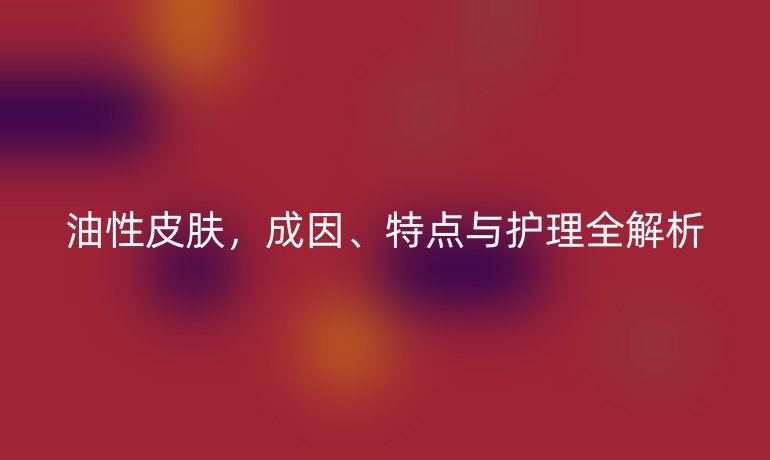 油性皮肤，成因、特点与护理全解析